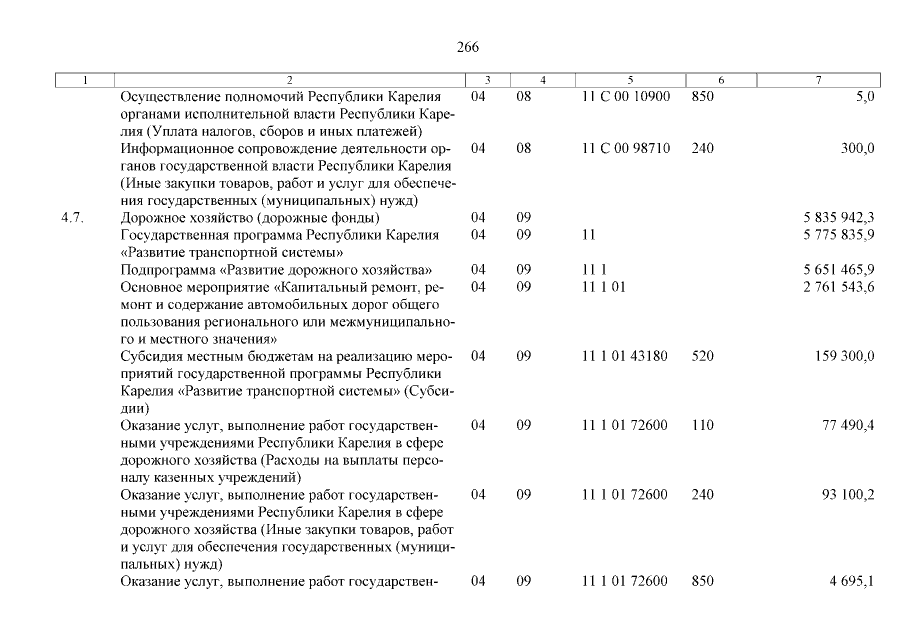 266

| 1 | 2 | 3 | 4 | 5 | 6 | 7 |
|---|---|---|---|---|---|---|
| | Осуществление полномочий Республики Карелия органами исполнительной власти Республики Карелия (Уплата налогов, сборов и иных платежей) | 04 | 08 | 11 С 00 10900 | 850 | 5,0 |
| | Информационное сопровождение деятельности органов государственной власти Республики Карелия (Иные закупки товаров, работ и услуг для обеспечения государственных (муниципальных) нужд) | 04 | 08 | 11 С 00 98710 | 240 | 300,0 |
| 4.7. | Дорожное хозяйство (дорожные фонды) | 04 | 09 | | | 5 835 942,3 |
| | Государственная программа Республики Карелия «Развитие транспортной системы» | 04 | 09 | 11 | | 5 775 835,9 |
| | Подпрограмма «Развитие дорожного хозяйства» | 04 | 09 | 11 1 | | 5 651 465,9 |
| | Основное мероприятие «Капитальный ремонт, ремонт и содержание автомобильных дорог общего пользования регионального или межмуниципального и местного значения» | 04 | 09 | 11 1 01 | | 2 761 543,6 |
| | Субсидия местным бюджетам на реализацию мероприятий государственной программы Республики Карелия «Развитие транспортной системы» (Субсидии) | 04 | 09 | 11 1 01 43180 | 520 | 159 300,0 |
| | Оказание услуг, выполнение работ государственными учреждениями Республики Карелия в сфере дорожного хозяйства (Расходы на выплаты персоналу казенных учреждений) | 04 | 09 | 11 1 01 72600 | 110 | 77 490,4 |
| | Оказание услуг, выполнение работ государственными учреждениями Республики Карелия в сфере дорожного хозяйства (Иные закупки товаров, работ и услуг для обеспечения государственных (муниципальных) нужд) | 04 | 09 | 11 1 01 72600 | 240 | 93 100,2 |
| | Оказание услуг, выполнение работ государствен- | 04 | 09 | 11 1 01 72600 | 850 | 4 695,1 |